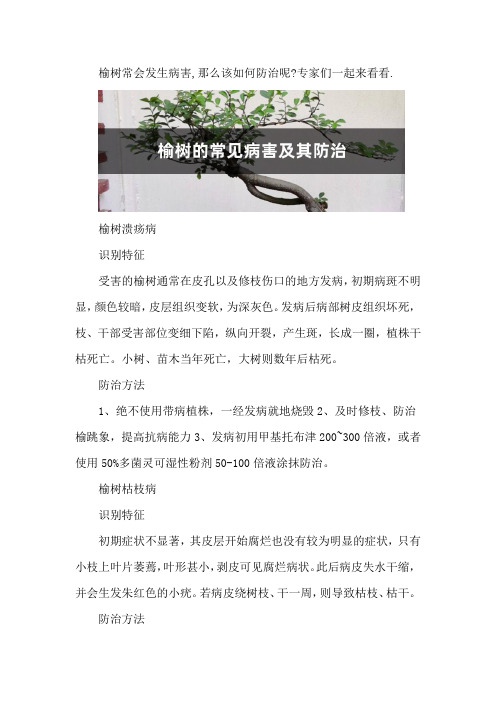 榆树常会发生病害,那么该如何防治呢?专家们一起来看看.

榆树的常见病害及其防治

榆树溃疡病

识别特征

受害的榆树通常在皮孔以及修枝伤口的地方发病，初期病斑不明显，颜色较暗，皮层组织变软，为深灰色。发病后病部树皮组织坏死，枝、干部受害部位变细下陷，纵向开裂，产生斑，长成一圈，植株干枯死亡。小树、苗木当年死亡，大树则数年后枯死。

防治方法

1、绝不使用带病植株，一经发病就地烧毁 2、及时修枝、防治榆跳象，提高抗病能力 3、发病初用甲基托布津 200~300 倍液，或者使用 50%多菌灵可湿性粉剂 50-100 倍液涂抹防治。

榆树枯枝病

识别特征

初期症状不显著，其皮层开始腐烂也没有较为明显的症状，只有小枝上叶片萎蔫，叶形甚小，剥皮可见腐烂病状。此后病皮失水干缩，并会生发朱红色的小疣。若病皮绕树枝、干一周，则导致枯枝、枯干。

防治方法